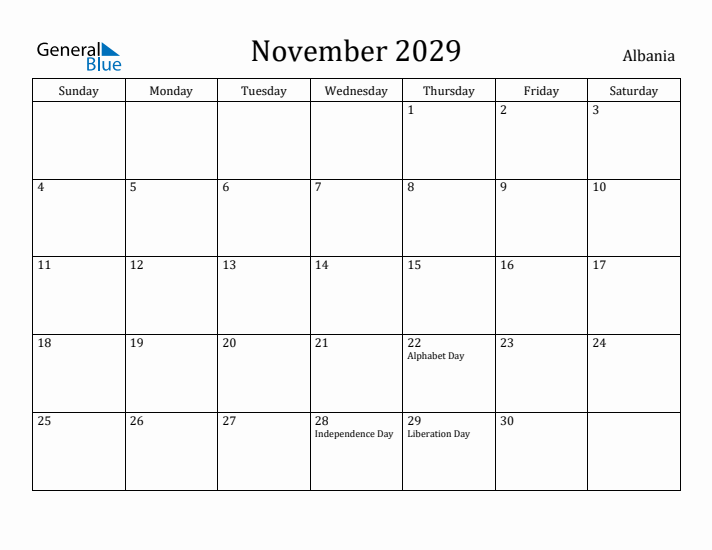 General Blue

November 2029

Albania

| Sunday | Monday | Tuesday | Wednesday | Thursday | Friday | Saturday |
|---|---|---|---|---|---|---|
| | | | | 1 | 2 | 3 |
| 4 | 5 | 6 | 7 | 8 | 9 | 10 |
| 11 | 12 | 13 | 14 | 15 | 16 | 17 |
| 18 | 19 | 20 | 21 | 22 Alphabet Day | 23 | 24 |
| 25 | 26 | 27 | 28 Independence Day | 29 Liberation Day | 30 | |